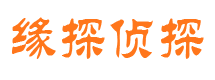 缘探侦探